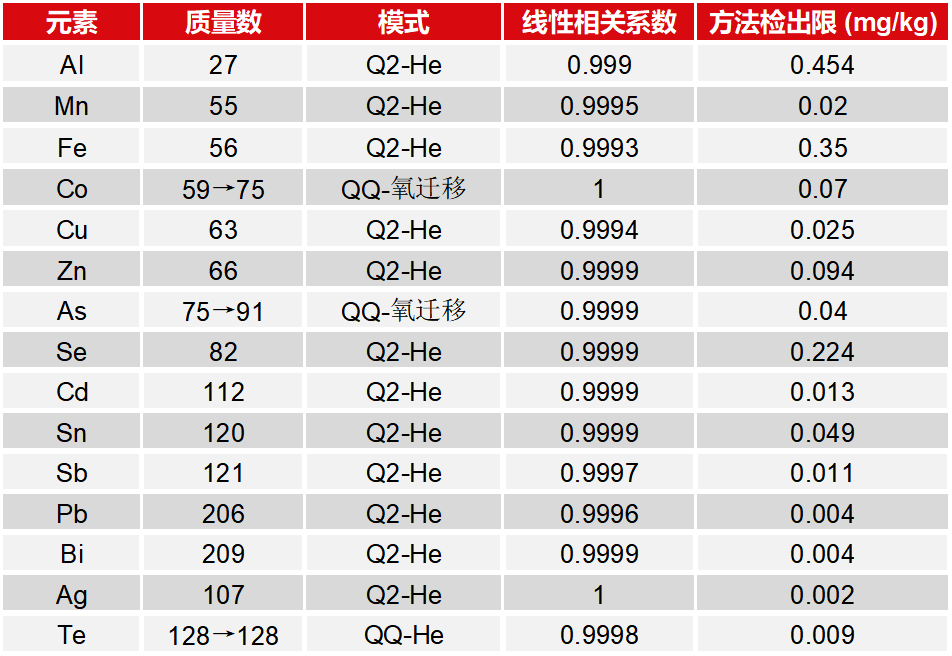 | 元素 | 质量数 | 模式 | 线性相关系数 | 方法检出限 (mg/kg) |
|---|---|---|---|---|
| Al | 27 | Q2-He | 0.999 | 0.454 |
| Mn | 55 | Q2-He | 0.9995 | 0.02 |
| Fe | 56 | Q2-He | 0.9993 | 0.35 |
| Co | 59→75 | QQ-氧迁移 | 1 | 0.07 |
| Cu | 63 | Q2-He | 0.9994 | 0.025 |
| Zn | 66 | Q2-He | 0.9999 | 0.094 |
| As | 75→91 | QQ-氧迁移 | 0.9999 | 0.04 |
| Se | 82 | Q2-He | 0.9999 | 0.224 |
| Cd | 112 | Q2-He | 0.9999 | 0.013 |
| Sn | 120 | Q2-He | 0.9999 | 0.049 |
| Sb | 121 | Q2-He | 0.9997 | 0.011 |
| Pb | 206 | Q2-He | 0.9996 | 0.004 |
| Bi | 209 | Q2-He | 0.9999 | 0.004 |
| Ag | 107 | Q2-He | 1 | 0.002 |
| Te | 128→128 | QQ-He | 0.9998 | 0.009 |